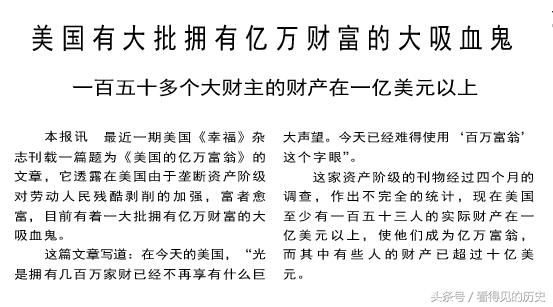 美国有大批拥有亿万财富的大吸血鬼

一百五十多个大财主的财产在一亿美元以上

本报讯　最近一期美国《幸福》杂志刊载一篇题为《美国的亿万富翁》的文章，它透露在美国由于垄断资产阶级对劳动人民残酷剥削的加强，富者愈富，目前有着一大批拥有亿万财富的大吸血鬼。

这篇文章写道：在今天的美国，“光是拥有几百万家财已经不再享有什么巨大声望。今天已经难得使用‘百万富翁’这个字眼”。

这家资产阶级的刊物经过四个月的调查，作出不完全的统计，现在美国至少有一百五十三人的实际财产在一亿美元以上，使他们成为亿万富翁，而其中有些人的财产已超过十亿美元。

头条号 / 看得见的历史